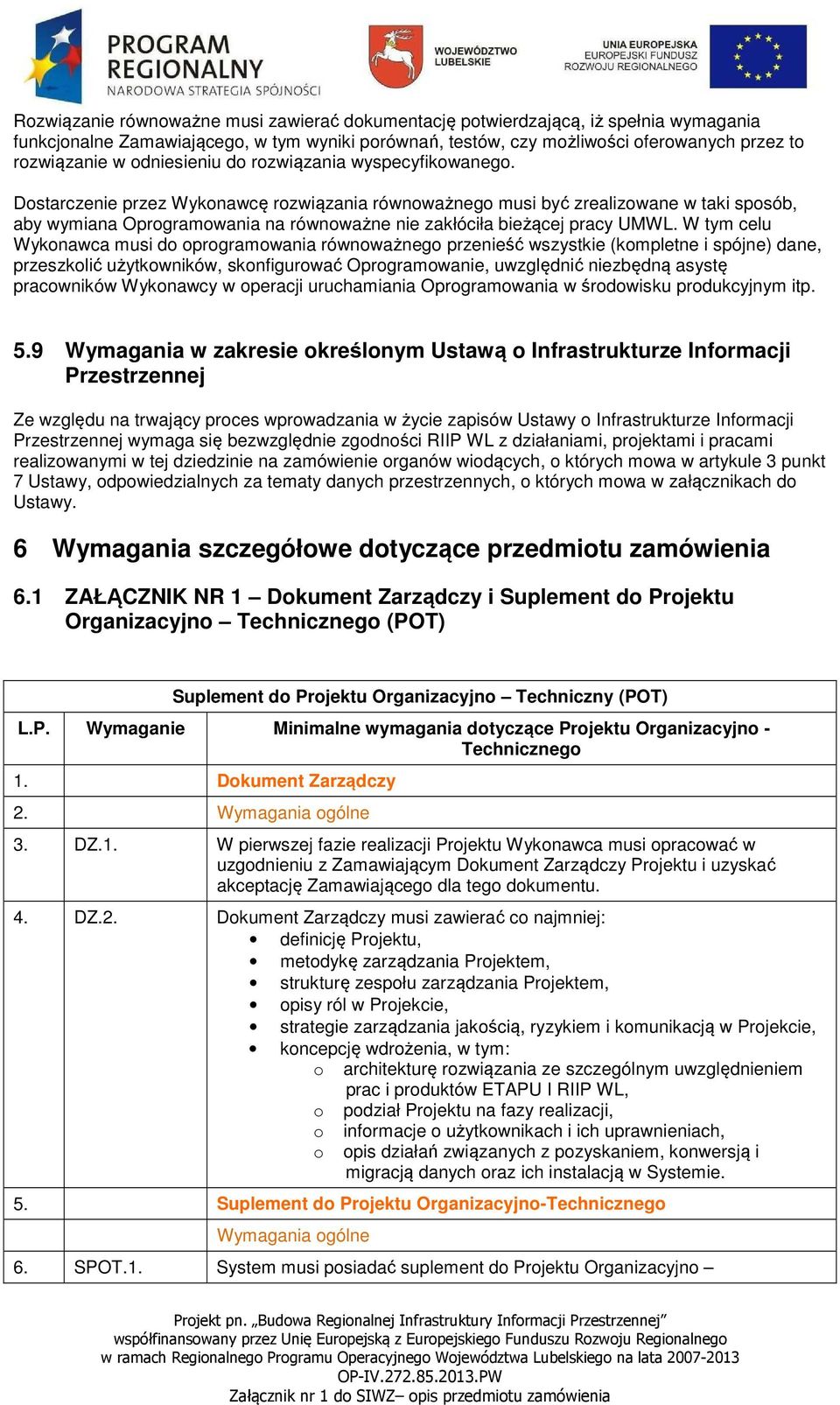 PROGRAM REGIONALNY
NARODOWA STRATEGIA SPÓJNOŚCI

WOJEWÓDZTWO LUBELSKIE

UNIA EUROPEJSKA
EUROPEJSKI FUNDUSZ ROZWOJU REGIONALNEGO

Rozwiązanie równoważne musi zawierać dokumentację potwierdzającą, iż spełnia wymagania funkcjonalne Zamawiającego, w tym wyniki porównań, testów, czy możliwości oferowanych przez to rozwiązanie w odniesieniu do rozwiązania wyspecyfikowanego.

Dostarczenie przez Wykonawcę rozwiązania równoważnego musi być zrealizowane w taki sposób, aby wymiana Oprogramowania na równoważne nie zakłóciła bieżącej pracy UMWL. W tym celu Wykonawca musi do oprogramowania równoważnego przenieść wszystkie (kompletne i spójne) dane, przeszkolić użytkowników, skonfigurować Oprogramowanie, uwzględnić niezbędną asystę pracowników Wykonawcy w operacji uruchamiania Oprogramowania w środowisku produkcyjnym itp.

5.9 Wymagania w zakresie określonym Ustawą o Infrastrukturze Informacji Przestrzennej

Ze względu na trwający proces wprowadzania w życie zapisów Ustawy o Infrastrukturze Informacji Przestrzennej wymaga się bezwzględnie zgodności RIIP WL z działaniami, projektami i pracami realizowanymi w tej dziedzinie na zamówienie organów wiodących, o których mowa w artykule 3 punkt 7 Ustawy, odpowiedzialnych za tematy danych przestrzennych, o których mowa w załącznikach do Ustawy.

6 Wymagania szczegółowe dotyczące przedmiotu zamówienia

6.1 ZAŁĄCZNIK NR 1 – Dokument Zarządczy i Suplement do Projektu Organizacyjno – Technicznego (POT)

| Suplement do Projektu Organizacyjno – Techniczny (POT) | | |
|---|---|---|
| L.P. | Wymaganie | Minimalne wymagania dotyczące Projektu Organizacyjno - Technicznego |
| 1. | | Dokument Zarządczy |
| 2. | | Wymagania ogólne |
| 3. | DZ.1. | W pierwszej fazie realizacji Projektu Wykonawca musi opracować w uzgodnieniu z Zamawiającym Dokument Zarządczy Projektu i uzyskać akceptację Zamawiającego dla tego dokumentu. |
| 4. | DZ.2. | Dokument Zarządczy musi zawierać co najmniej: • definicję Projektu, • metodykę zarządzania Projektem, • strukturę zespołu zarządzania Projektem, • opisy ról w Projekcie, • strategie zarządzania jakością, ryzykiem i komunikacją w Projekcie, • koncepcję wdrożenia, w tym: o architekturę rozwiązania ze szczególnym uwzględnieniem prac i produktów ETAPU I RIIP WL, o podział Projektu na fazy realizacji, o informacje o użytkownikach i ich uprawnieniach, o opis działań związanych z pozyskaniem, konwersją i migracją danych oraz ich instalacją w Systemie. |
| 5. | | Suplement do Projektu Organizacyjno-Technicznego |
| | | Wymagania ogólne |
| 6. | SPOT.1. | System musi posiadać suplement do Projektu Organizacyjno – |

Projekt pn. „Budowa Regionalnej Infrastruktury Informacji Przestrzennej”
współfinansowany przez Unię Europejską z Europejskiego Funduszu Rozwoju Regionalnego
w ramach Regionalnego Programu Operacyjnego Województwa Lubelskiego na lata 2007-2013
OP-IV.272.85.2013.PW
Załącznik nr 1 do SIWZ– opis przedmiotu zamówienia